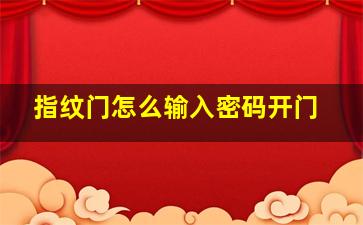 指纹门怎么输入密码开门